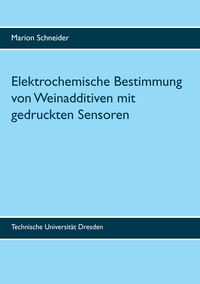 Marion Schneider

Elektrochemische Bestimmung von Weinadditiven mit gedruckten Sensoren

Technische Universität Dresden